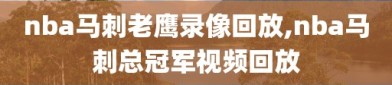 nba马刺老鹰录像回放,nba马刺总冠军视频回放